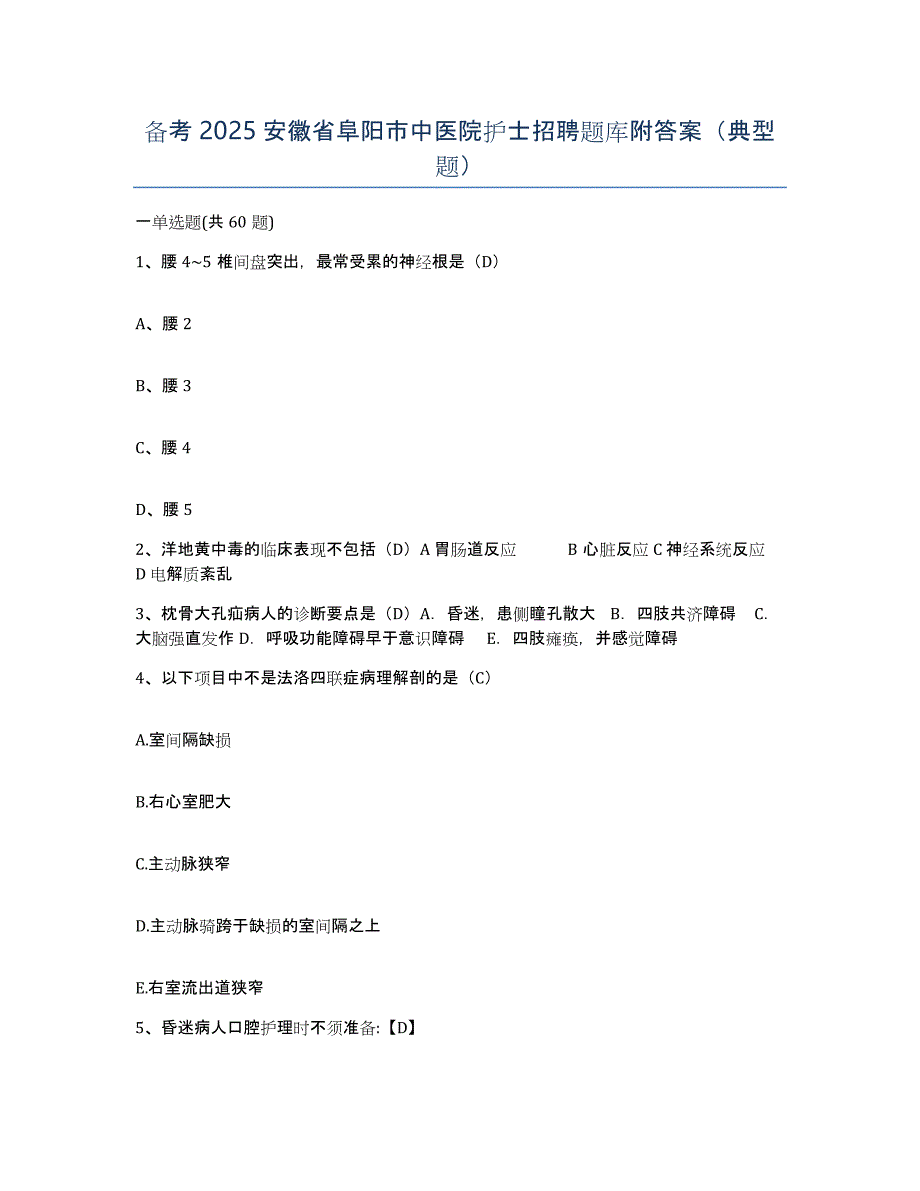 备考 2025 安徽省阜阳市中医院护士招聘题库附答案（典型题）

一单选题(共 60 题)

1、腰 4~5 椎间盘突出，最常受累的神经根是（D）

A、腰 2

B、腰 3

C、腰 4

D、腰 5

2、洋地黄中毒的临床表现不包括（D）A 胃肠道反应　　B 心脏反应 C 神经系统反应 D 电解质紊乱

3、枕骨大孔疝病人的诊断要点是（D）A. 昏迷，患侧瞳孔散大　B. 四肢共济障碍　C. 大脑强直发作 D. 呼吸功能障碍早于意识障碍　E. 四肢瘫痪，并感觉障碍

4、以下项目中不是法洛四联症病理解剖的是（C）

A.室间隔缺损

B.右心室肥大

C.主动脉狭窄

D.主动脉骑跨于缺损的室间隔之上

E.右室流出道狭窄

5、昏迷病人口腔护理时不须准备:【D】